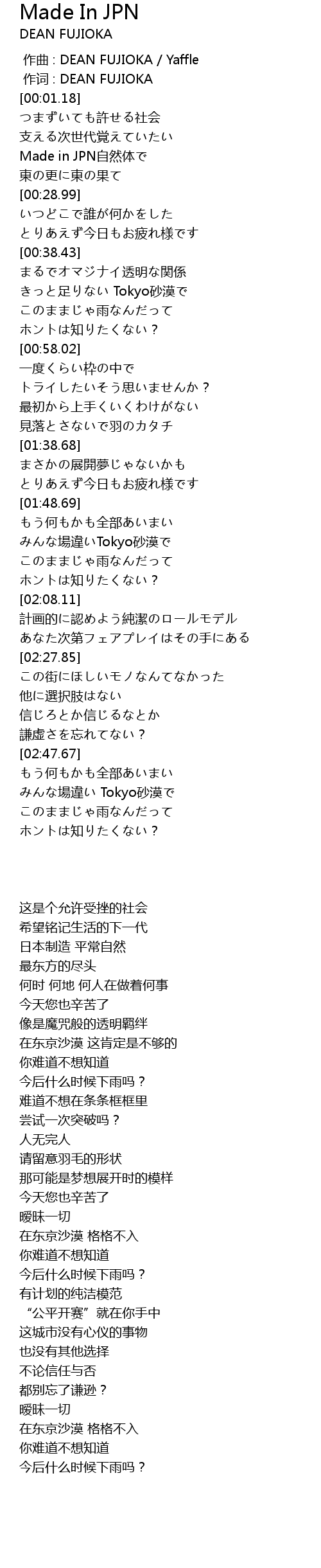 Made In JPN
DEAN FUJIOKA

作曲 : DEAN FUJIOKA / Yaffle
作词 : DEAN FUJIOKA
[00:01.18]
つまずいても許せる社会
支える次世代覚えていたい
Made in JPN自然体で
東の更に東の果て
[00:28.99]
いつどこで誰が何かをした
とりあえず今日もお疲れ様です
[00:38.43]
まるでオマジナイ透明な関係
きっと足りない Tokyo砂漠で
このままじゃ雨なんだって
ホントは知りたくない？
[00:58.02]
一度くらい枠の中で
トライしたいそう思いませんか？
最初から上手くいくわけがない
見落とさないで羽のカタチ
[01:38.68]
まさかの展開夢じゃないかも
とりあえず今日もお疲れ様です
[01:48.69]
もう何もかも全部あいまい
みんな場違いTokyo砂漠で
このままじゃ雨なんだって
ホントは知りたくない？
[02:08.11]
計画的に認めよう純潔のロールモデル
あなた次第フェアプレイはその手にある
[02:27.85]
この街にほしいモノなんてなかった
他に選択肢はない
信じろとか信じるなとか
謙虚さを忘れてない？
[02:47.67]
もう何もかも全部あいまい
みんな場違い Tokyo砂漠で
このままじゃ雨なんだって
ホントは知りたくない？

这是个允许受挫的社会
希望铭记生活的下一代
日本制造 平常自然
最东方的尽头
何时 何地 何人在做着何事
今天您也辛苦了
像是魔咒般的透明羁绊
在东京沙漠 这肯定是不够的
你难道不想知道
今后什么时候下雨吗？
难道不想在条条框框里
尝试一次突破吗？
人无完人
请留意羽毛的形状
那可能是梦想展开时的模样
今天您也辛苦了
暧昧一切
在东京沙漠 格格不入
你难道不想知道
今后什么时候下雨吗？
有计划的纯洁模范
“公平开赛”就在你手中
这城市没有心仪的事物
也没有其他选择
不论信任与否
都别忘了谦逊？
暧昧一切
在东京沙漠 格格不入
你难道不想知道
今后什么时候下雨吗？